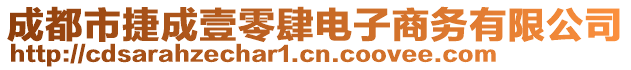 成都市捷成壹零肆电子商务有限公司
http://cdsarahzechar1.cn.coovee.com